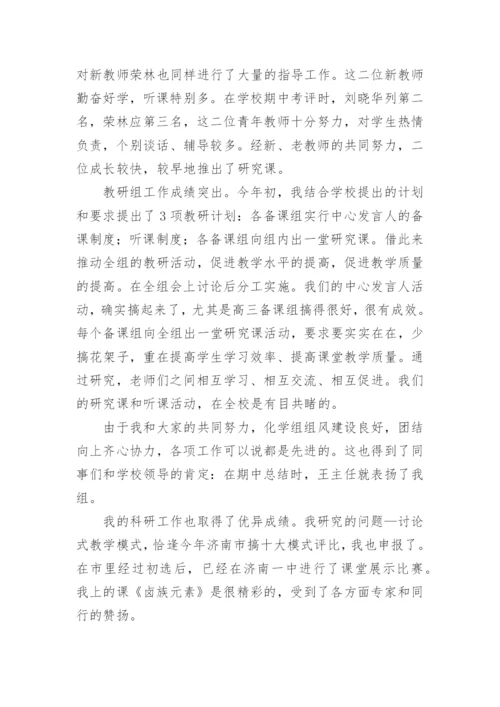 对新教师荣林也同样进行了大量的指导工作。这二位新教师勤奋好学，听课特别多。在学校期中考评时，刘晓华列第二名，荣林应第三名，这二位青年教师十分努力，对学生热情负责，个别谈话、辅导较多。经新、老教师的共同努力，二位成长较快，较早地推出了研究课。

教研组工作成绩突出。今年初，我结合学校提出的计划和要求提出了3项教研计划：各备课组实行中心发言人的备课制度；听课制度；各备课组向组内出一堂研究课。借此来推动全组的教研活动，促进教学水平的提高，促进教学质量的提高。在全组会上讨论后分工实施。我们的中心发言人活动，确实搞起来了，尤其是高三备课组搞得很好，很有成效。每个备课组向全组出一堂研究课活动，要求要实实在在，少搞花架子，重在提高学生学习效率、提高课堂教学质量。通过研究，老师们之间相互学习、相互交流、相互促进。我们的研究课和听课活动，在全校是有目共睹的。

由于我和大家的共同努力，化学组组风建设良好，团结向上齐心协力，各项工作可以说都是先进的。这也得到了同事们和学校领导的肯定：在期中总结时，王主任就表扬了我组。

我的科研工作也取得了优异成绩。我研究的问题—讨论式教学模式，恰逢今年济南市搞十大模式评比，我也申报了。在市里经过初选后，已经在济南一中进行了课堂展示比赛。我上的课《卤族元素》是很精彩的，受到了各方面专家和同行的赞扬。